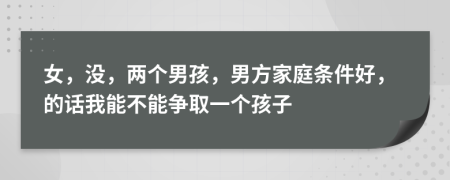 女，没，两个男孩，男方家庭条件好，的话我能不能争取一个孩子